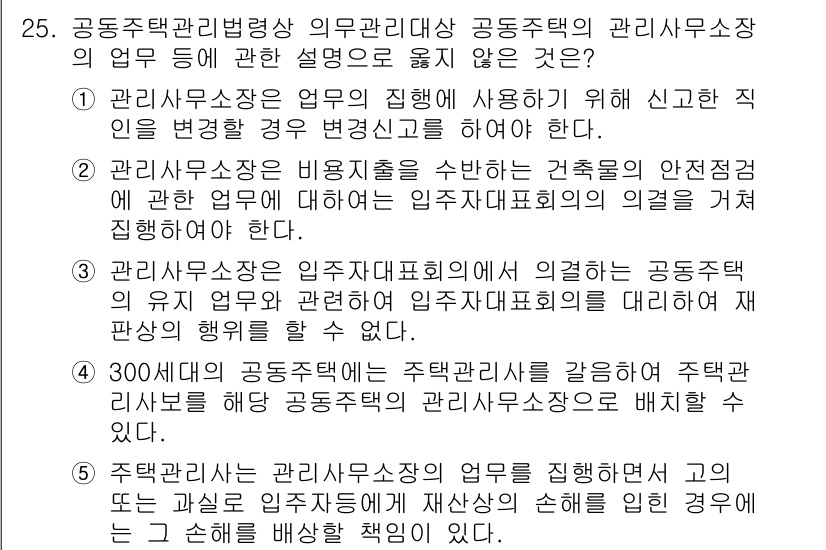 25. 공동주택관리법령상 의무관리대상 공동주택의 관리사무소장의 업무 등에 관한 설명으로 옳지 않은 것은?

① 관리사무소장은 업무의 집행에 사용하기 위해 신고한 직인을 변경할 경우 변경신고를 하여야 한다.

② 관리사무소장은 비용지출을 수반하는 건축물의 안전점검에 관한 업무에 대하여는 입주자대표회의의 의결을 거쳐 집행하여야 한다.

③ 관리사무소장은 입주자대표회의에서 의결하는 공동주택의 유지 업무와 관련하여 입주자대표회의를 대리하여 재판상의 행위를 할 수 없다.

④ 300세대의 공동주택에는 주택관리사를 갈음하여 주택관리사보를 해당 공동주택의 관리사무소장으로 배치할 수 있다.

⑤ 주택관리사는 관리사무소장의 업무를 집행하면서 고의 또는 과실로 입주자등에게 재산상의 손해를 입힌 경우에는 그 손해를 배상할 책임이 있다.